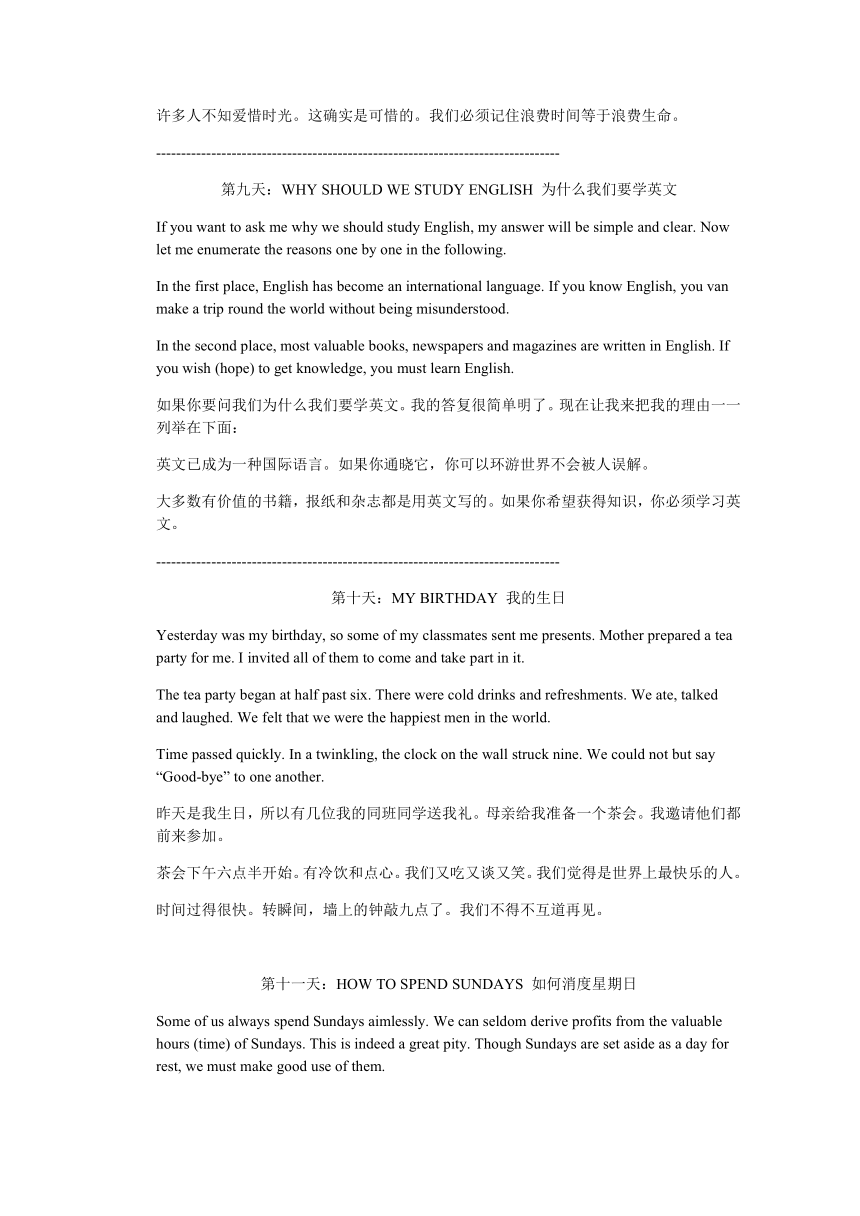 许多人不知爱惜时光。这确实是可惜的。我们必须记住浪费时间等于浪费生命。

--------------------------------------------------------------------------------

第九天：WHY SHOULD WE STUDY ENGLISH 为什么我们要学英文

If you want to ask me why we should study English, my answer will be simple and clear. Now let me enumerate the reasons one by one in the following.

In the first place, English has become an international language. If you know English, you van make a trip round the world without being misunderstood.

In the second place, most valuable books, newspapers and magazines are written in English. If you wish (hope) to get knowledge, you must learn English.

如果你要问我们为什么我们要学英文。我的答复很简单明了。现在让我来把我的理由一一列举在下面：

英文已成为一种国际语言。如果你通晓它，你可以环游世界不会被人误解。

大多数有价值的书籍，报纸和杂志都是用英文写的。如果你希望获得知识，你必须学习英文。

--------------------------------------------------------------------------------

第十天：MY BIRTHDAY 我的生日

Yesterday was my birthday, so some of my classmates sent me presents. Mother prepared a tea party for me. I invited all of them to come and take part in it.

The tea party began at half past six. There were cold drinks and refreshments. We ate, talked and laughed. We felt that we were the happiest men in the world.

Time passed quickly. In a twinkling, the clock on the wall struck nine. We could not but say “Good-bye” to one another.

昨天是我生日，所以有几位我的同班同学送我礼。母亲给我准备一个茶会。我邀请他们都前来参加。

茶会下午六点半开始。有冷饮和点心。我们又吃又谈又笑。我们觉得是世界上最快乐的人。

时间过得很快。转瞬间，墙上的钟敲九点了。我们不得不互道再见。

第十一天：HOW TO SPEND SUNDAYS 如何消度星期日

Some of us always spend Sundays aimlessly. We can seldom derive profits from the valuable hours (time) of Sundays. This is indeed a great pity. Though Sundays are set aside as a day for rest, we must make good use of them.